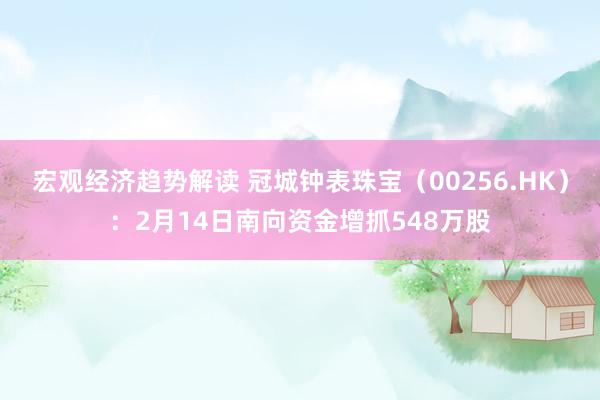 宏观经济趋势解读 冠城钟表珠宝（00256.HK）：2月14日南向资金增抓548万股